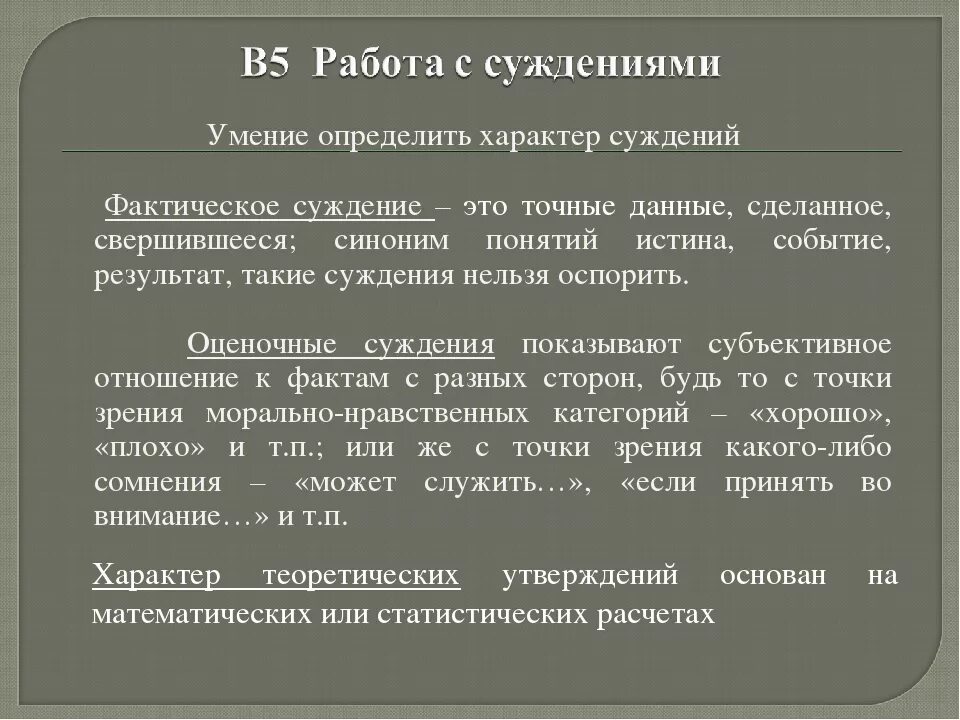 В5 Работа с суждениями

Умение определить характер суждений

Фактическое суждение – это точные данные, сделанное, свершившееся; синоним понятий истина, событие, результат, такие суждения нельзя оспорить.

Оценочные суждения показывают субъективное отношение к фактам с разных сторон, будь то с точки зрения морально-нравственных категорий – «хорошо», «плохо» и т.п.; или же с точки зрения какого-либо сомнения – «может служить…», «если принять во внимание…» и т.п.

Характер теоретических утверждений основан на математических или статистических расчетах